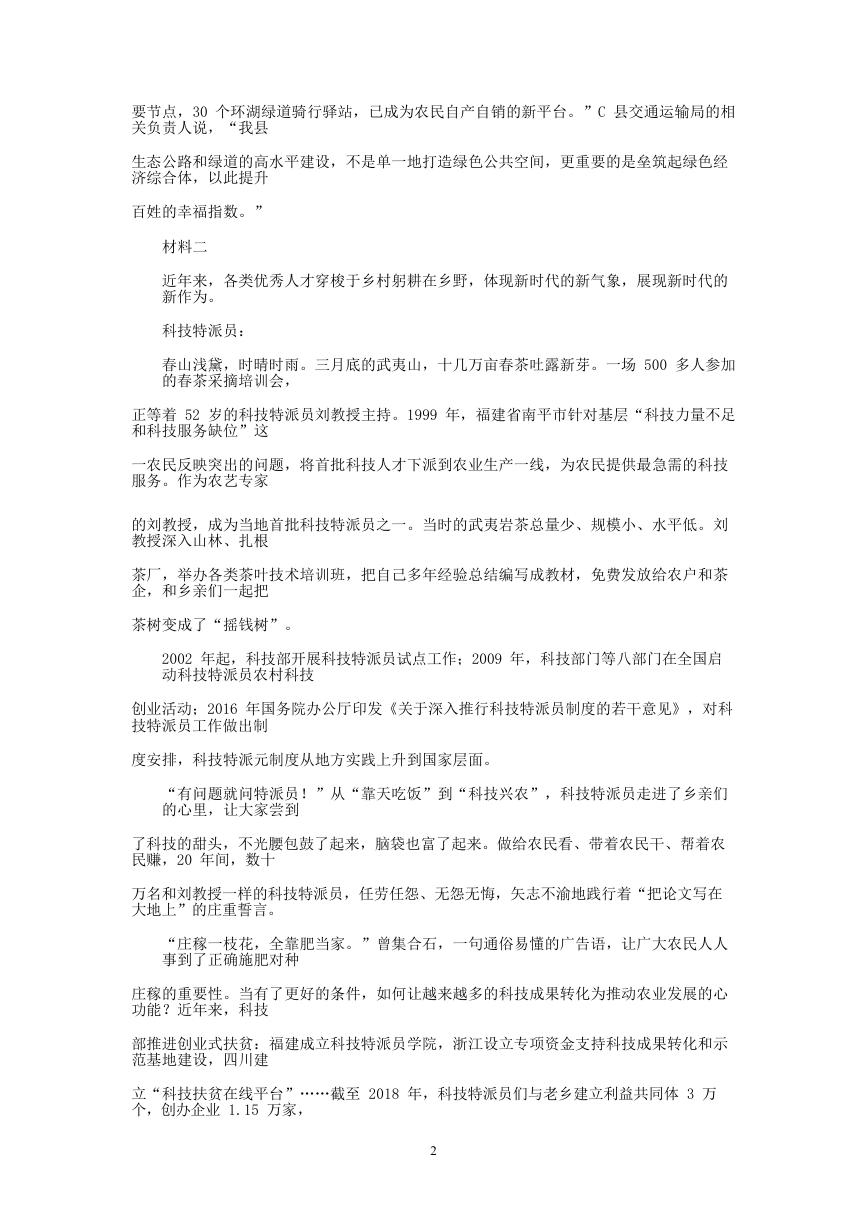 要节点，30 个环湖绿道骑行驿站，已成为农民自产自销的新平台。”C 县交通运输局的相关负责人说，“我县

生态公路和绿道的高水平建设，不是单一地打造绿色公共空间，更重要的是垒筑起绿色经济综合体，以此提升

百姓的幸福指数。”

材料二

近年来，各类优秀人才穿梭于乡村躬耕在乡野，体现新时代的新气象，展现新时代的新作为。

科技特派员：

春山浅黛，时晴时雨。三月底的武夷山，十几万亩春茶吐露新芽。一场 500 多人参加的春茶采摘培训会，

正等着 52 岁的科技特派员刘教授主持。1999 年，福建省南平市针对基层“科技力量不足和科技服务缺位”这

一农民反映突出的问题，将首批科技人才下派到农业生产一线，为农民提供最急需的科技服务。作为农艺专家

的刘教授，成为当地首批科技特派员之一。当时的武夷岩茶总量少、规模小、水平低。刘教授深入山林、扎根

茶厂，举办各类茶叶技术培训班，把自己多年经验总结编写成教材，免费发放给农户和茶企，和乡亲们一起把

茶树变成了“摇钱树”。

2002 年起，科技部开展科技特派员试点工作；2009 年，科技部门等八部门在全国启动科技特派员农村科技

创业活动；2016 年国务院办公厅印发《关于深入推行科技特派员制度的若干意见》，对科技特派员工作做出制

度安排，科技特派元制度从地方实践上升到国家层面。

“有问题就问特派员！”从“靠天吃饭”到“科技兴农”，科技特派员走进了乡亲们的心里，让大家尝到

了科技的甜头，不光腰包鼓了起来，脑袋也富了起来。做给农民看、带着农民干、帮着农民赚，20 年间，数十

万名和刘教授一样的科技特派员，任劳任怨、无怨无悔，矢志不渝地践行着“把论文写在大地上”的庄重誓言。

“庄稼一枝花，全靠肥当家。”曾集合石，一句通俗易懂的广告语，让广大农民人人事到了正确施肥对种

庄稼的重要性。当有了更好的条件，如何让越来越多的科技成果转化为推动农业发展的心功能？近年来，科技

部推进创业式扶贫：福建成立科技特派员学院，浙江设立专项资金支持科技成果转化和示范基地建设，四川建

立“科技扶贫在线平台”……截至 2018 年，科技特派员们与老乡建立利益共同体 3 万个，创办企业 1.15 万家，

2